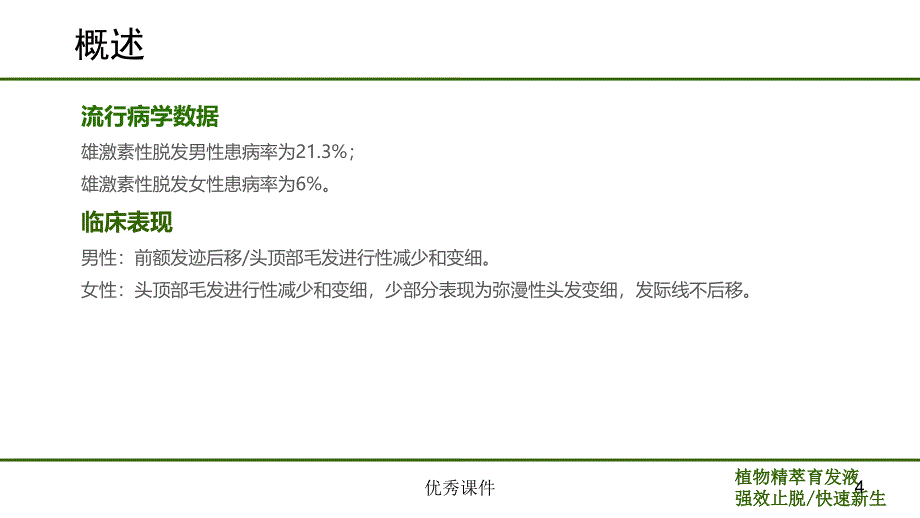 概述

流行病学数据

雄激素性脱发男性患病率为21.3%；

雄激素性脱发女性患病率为6%。

临床表现

男性：前额发迹后移/头顶部毛发进行性减少和变细。

女性：头顶部毛发进行性减少和变细，少部分表现为弥漫性头发变细，发际线不后移。

优秀课件

植物精萃育发液
强效止脱/快速新生

4